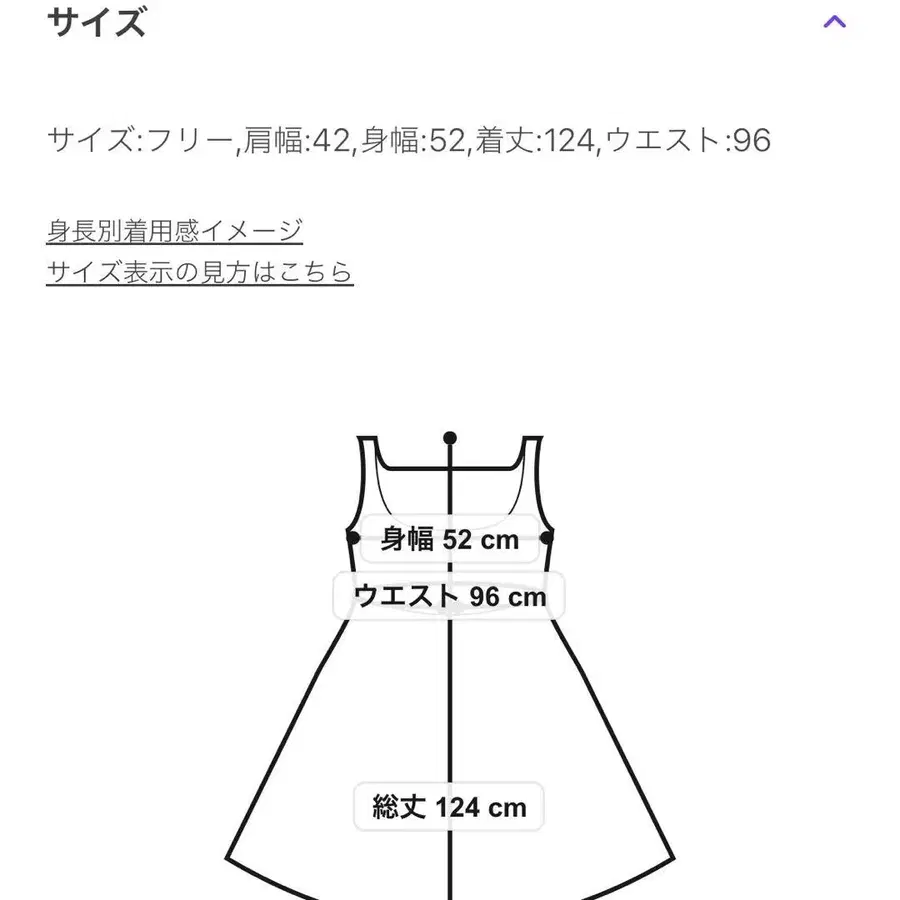 サイズ

サイズ:フリー,肩幅:42,身幅:52,着丈:124,ウエスト:96

身長別着用感イメージ
サイズ表示の見方はこちら

身幅 52 cm
ウエスト 96 cm
総丈 124 cm